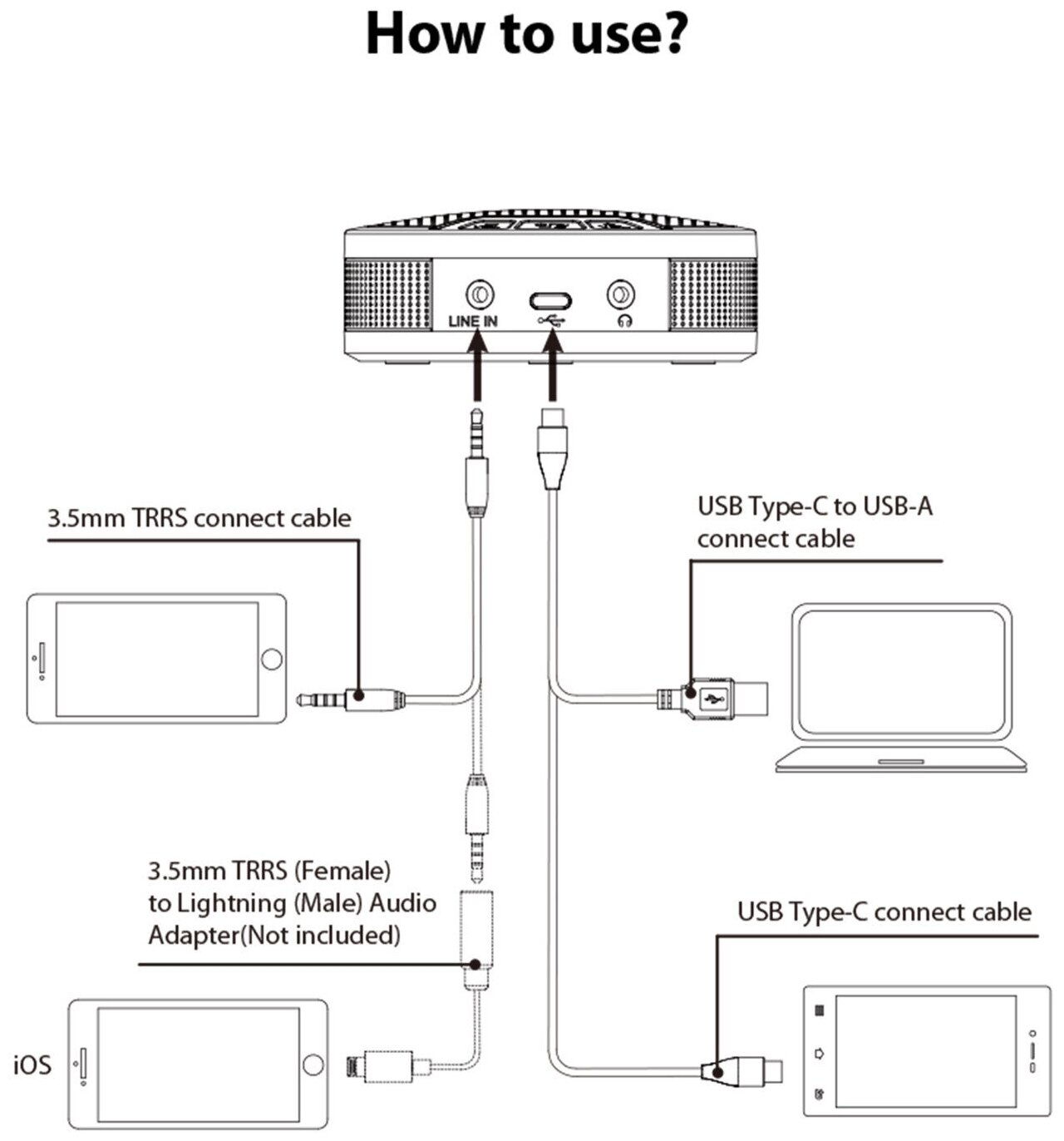 How to use?

LINE IN

3.5mm TRRS connect cable

USB Type-C to USB-A connect cable

3.5mm TRRS (Female) to Lightning (Male) Audio Adapter(Not included)

USB Type-C connect cable

iOS